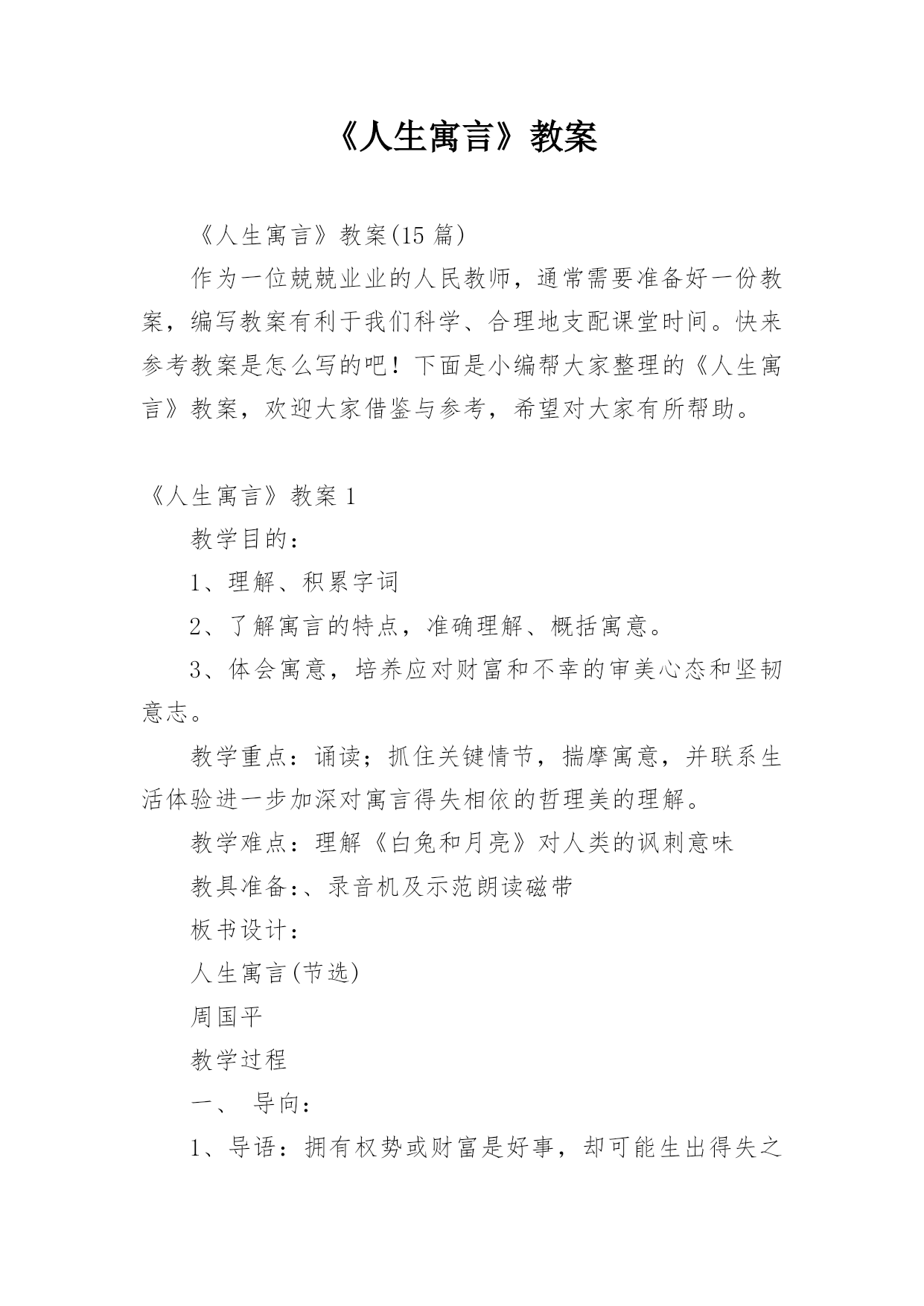 《人生寓言》教案

《人生寓言》教案(15 篇)

作为一位兢兢业业的人民教师，通常需要准备好一份教案，编写教案有利于我们科学、合理地支配课堂时间。快来参考教案是怎么写的吧！下面是小编帮大家整理的《人生寓言》教案，欢迎大家借鉴与参考，希望对大家有所帮助。

《人生寓言》教案 1

教学目的：

1、理解、积累字词

2、了解寓言的特点，准确理解、概括寓意。

3、体会寓意，培养应对财富和不幸的审美心态和坚韧意志。

教学重点：诵读；抓住关键情节，揣摩寓意，并联系生活体验进一步加深对寓言得失相依的哲理美的理解。

教学难点：理解《白兔和月亮》对人类的讽刺意味

教具准备:、录音机及示范朗读磁带

板书设计：

人生寓言(节选)

周国平

教学过程

一、 导向：

1、导语：拥有权势或财富是好事，却可能生出得失之